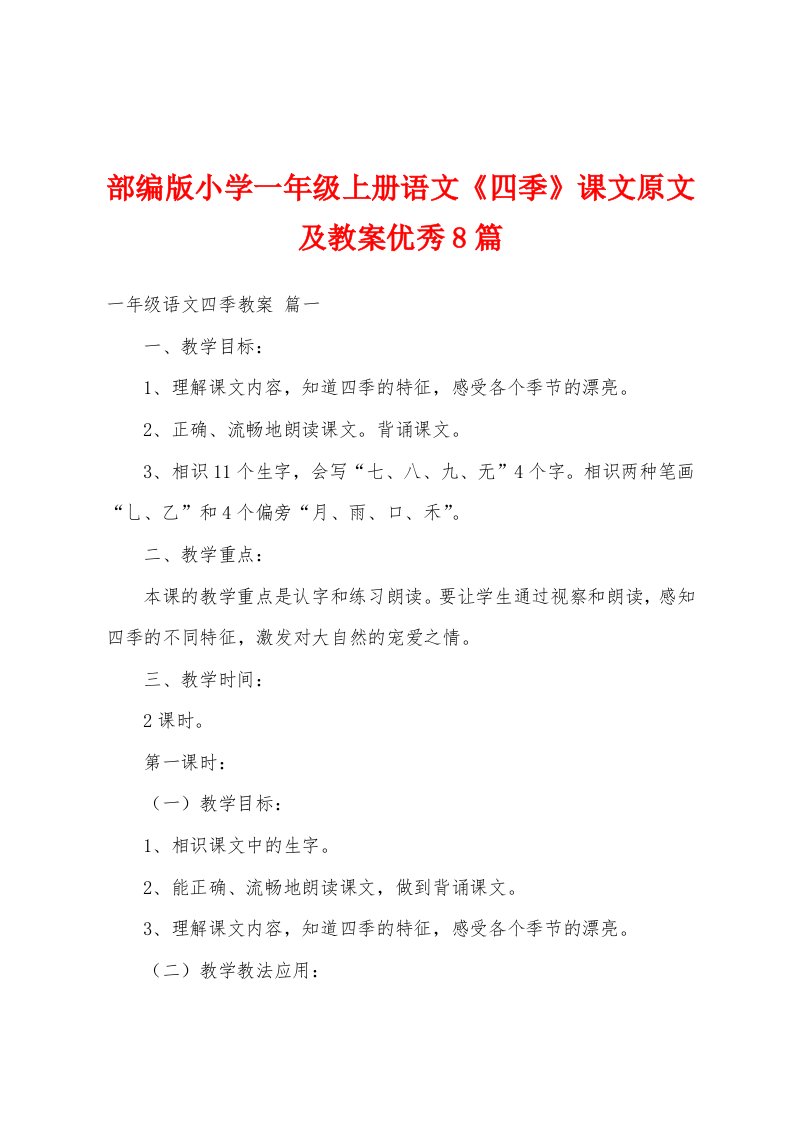 部编版小学一年级上册语文《四季》课文原文及教案优秀8篇

一年级语文四季教案 篇一

一、教学目标：

1、理解课文内容，知道四季的特征，感受各个季节的漂亮。

2、正确、流畅地朗读课文。背诵课文。

3、相识11个生字，会写“七、八、九、无”4个字。相识两种笔画“乚、乙”和4个偏旁“月、雨、口、禾”。

二、教学重点：

本课的教学重点是认字和练习朗读。要让学生通过视察和朗读，感知四季的不同特征，激发对大自然的宠爱之情。

三、教学时间：

2课时。

第一课时：

（一）教学目标：

1、相识课文中的生字。

2、能正确、流畅地朗读课文，做到背诵课文。

3、理解课文内容，知道四季的特征，感受各个季节的漂亮。

（二）教学教法应用：